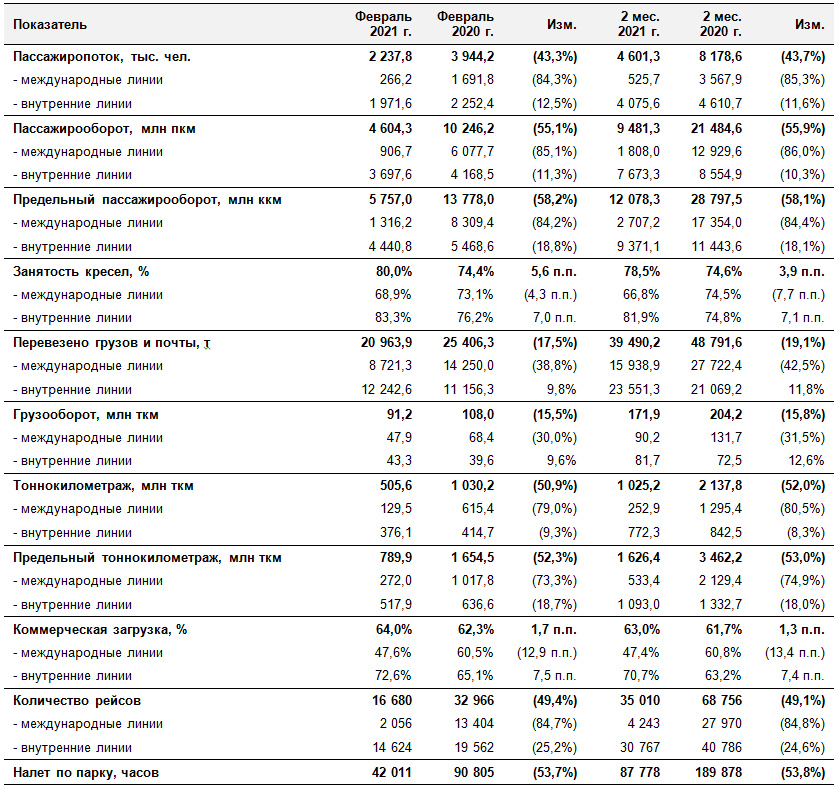 | Показатель | Февраль 2021 г. | Февраль 2020 г. | Изм. | 2 мес. 2021 г. | 2 мес. 2020 г. | Изм. |
|---|---|---|---|---|---|---|
| Пассажиропоток, тыс. чел. | 2 237,8 | 3 944,2 | (43,3%) | 4 601,3 | 8 178,6 | (43,7%) |
| - международные линии | 266,2 | 1 691,8 | (84,3%) | 525,7 | 3 567,9 | (85,3%) |
| - внутренние линии | 1 971,6 | 2 252,4 | (12,5%) | 4 075,6 | 4 610,7 | (11,6%) |
| Пассажирооборот, млн пкм | 4 604,3 | 10 246,2 | (55,1%) | 9 481,3 | 21 484,6 | (55,9%) |
| - международные линии | 906,7 | 6 077,7 | (85,1%) | 1 808,0 | 12 929,6 | (86,0%) |
| - внутренние линии | 3 697,6 | 4 168,5 | (11,3%) | 7 673,3 | 8 554,9 | (10,3%) |
| Предельный пассажирооборот, млн ккм | 5 757,0 | 13 778,0 | (58,2%) | 12 078,3 | 28 797,5 | (58,1%) |
| - международные линии | 1 316,2 | 8 309,4 | (84,2%) | 2 707,2 | 17 354,0 | (84,4%) |
| - внутренние линии | 4 440,8 | 5 468,6 | (18,8%) | 9 371,1 | 11 443,6 | (18,1%) |
| Занятость кресел, % | 80,0% | 74,4% | 5,6 п.п. | 78,5% | 74,6% | 3,9 п.п. |
| - международные линии | 68,9% | 73,1% | (4,3 п.п.) | 66,8% | 74,5% | (7,7 п.п.) |
| - внутренние линии | 83,3% | 76,2% | 7,0 п.п. | 81,9% | 74,8% | 7,1 п.п. |
| Перевезено грузов и почты, т | 20 963,9 | 25 406,3 | (17,5%) | 39 490,2 | 48 791,6 | (19,1%) |
| - международные линии | 8 721,3 | 14 250,0 | (38,8%) | 15 938,9 | 27 722,4 | (42,5%) |
| - внутренние линии | 12 242,6 | 11 156,3 | 9,8% | 23 551,3 | 21 069,2 | 11,8% |
| Грузооборот, млн ткм | 91,2 | 108,0 | (15,5%) | 171,9 | 204,2 | (15,8%) |
| - международные линии | 47,9 | 68,4 | (30,0%) | 90,2 | 131,7 | (31,5%) |
| - внутренние линии | 43,3 | 39,6 | 9,6% | 81,7 | 72,5 | 12,6% |
| Тоннокилометраж, млн ткм | 505,6 | 1 030,2 | (50,9%) | 1 025,2 | 2 137,8 | (52,0%) |
| - международные линии | 129,5 | 615,4 | (79,0%) | 252,9 | 1 295,4 | (80,5%) |
| - внутренние линии | 376,1 | 414,7 | (9,3%) | 772,3 | 842,5 | (8,3%) |
| Предельный тоннокилометраж, млн ткм | 789,9 | 1 654,5 | (52,3%) | 1 626,4 | 3 462,2 | (53,0%) |
| - международные линии | 272,0 | 1 017,8 | (73,3%) | 533,4 | 2 129,4 | (74,9%) |
| - внутренние линии | 517,9 | 636,6 | (18,7%) | 1 093,0 | 1 332,7 | (18,0%) |
| Коммерческая загрузка, % | 64,0% | 62,3% | 1,7 п.п. | 63,0% | 61,7% | 1,3 п.п. |
| - международные линии | 47,6% | 60,5% | (12,9 п.п.) | 47,4% | 60,8% | (13,4 п.п.) |
| - внутренние линии | 72,6% | 65,1% | 7,5 п.п. | 70,7% | 63,2% | 7,4 п.п. |
| Количество рейсов | 16 680 | 32 966 | (49,4%) | 35 010 | 68 756 | (49,1%) |
| - международные линии | 2 056 | 13 404 | (84,7%) | 4 243 | 27 970 | (84,8%) |
| - внутренние линии | 14 624 | 19 562 | (25,2%) | 30 767 | 40 786 | (24,6%) |
| Налет по парку, часов | 42 011 | 90 805 | (53,7%) | 87 778 | 189 878 | (53,8%) |